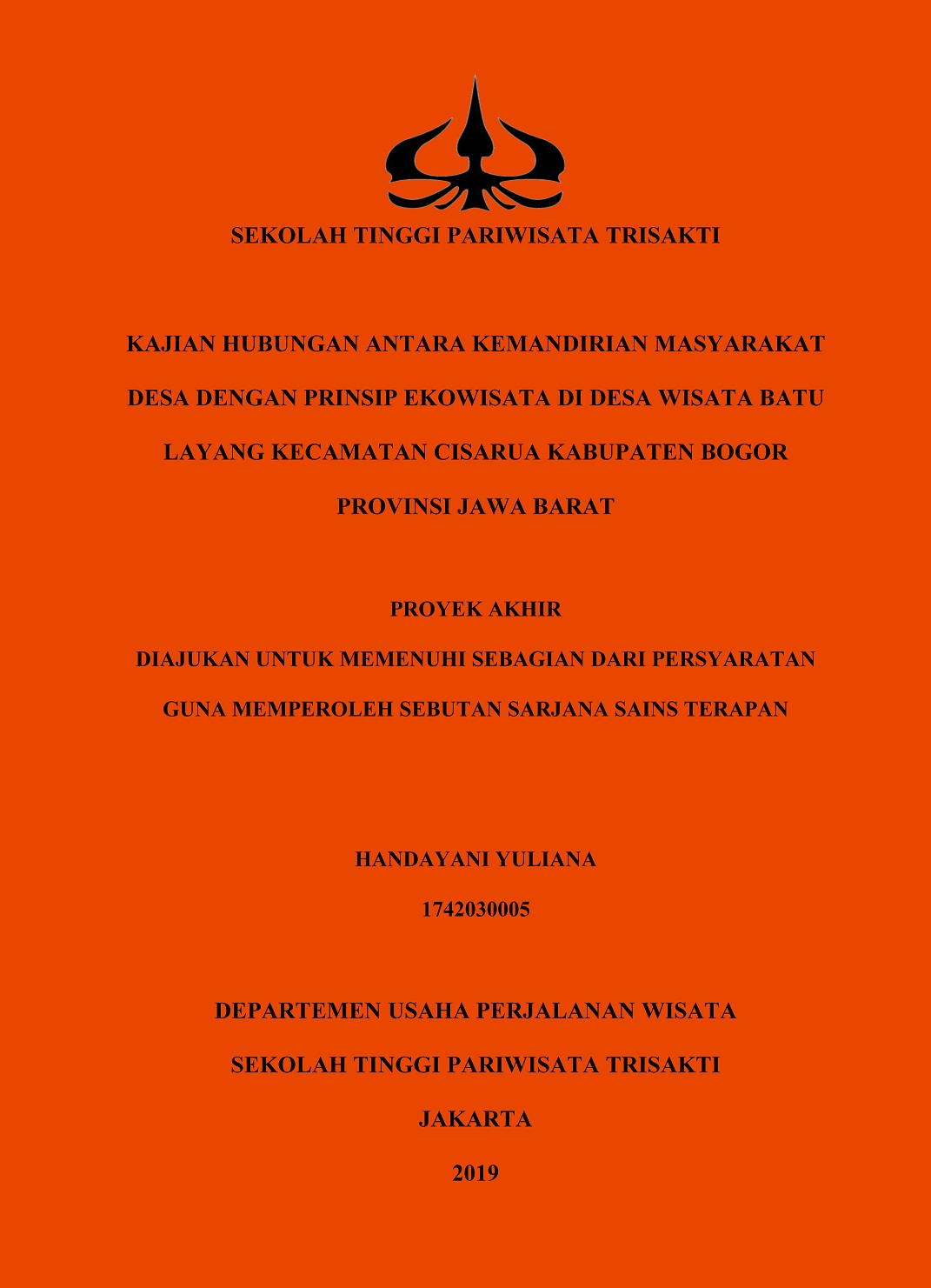 SEKOLAH TINGGI PARIWISATA TRISAKTI

KAJIAN HUBUNGAN ANTARA KEMANDIRIAN MASYARAKAT DESA DENGAN PRINSIP EKOWISATA DI DESA WISATA BATU LAYANG KECAMATAN CISARUA KABUPATEN BOGOR PROVINSI JAWA BARAT

PROYEK AKHIR

DIAJUKAN UNTUK MEMENUHI SEBAGIAN DARI PERSYARATAN GUNA MEMPEROLEH SEBUTAN SARJANA SAINS TERAPAN

HANDAYANI YULIANA

1742030005

DEPARTEMEN USAHA PERJALANAN WISATA

SEKOLAH TINGGI PARIWISATA TRISAKTI

JAKARTA

2019